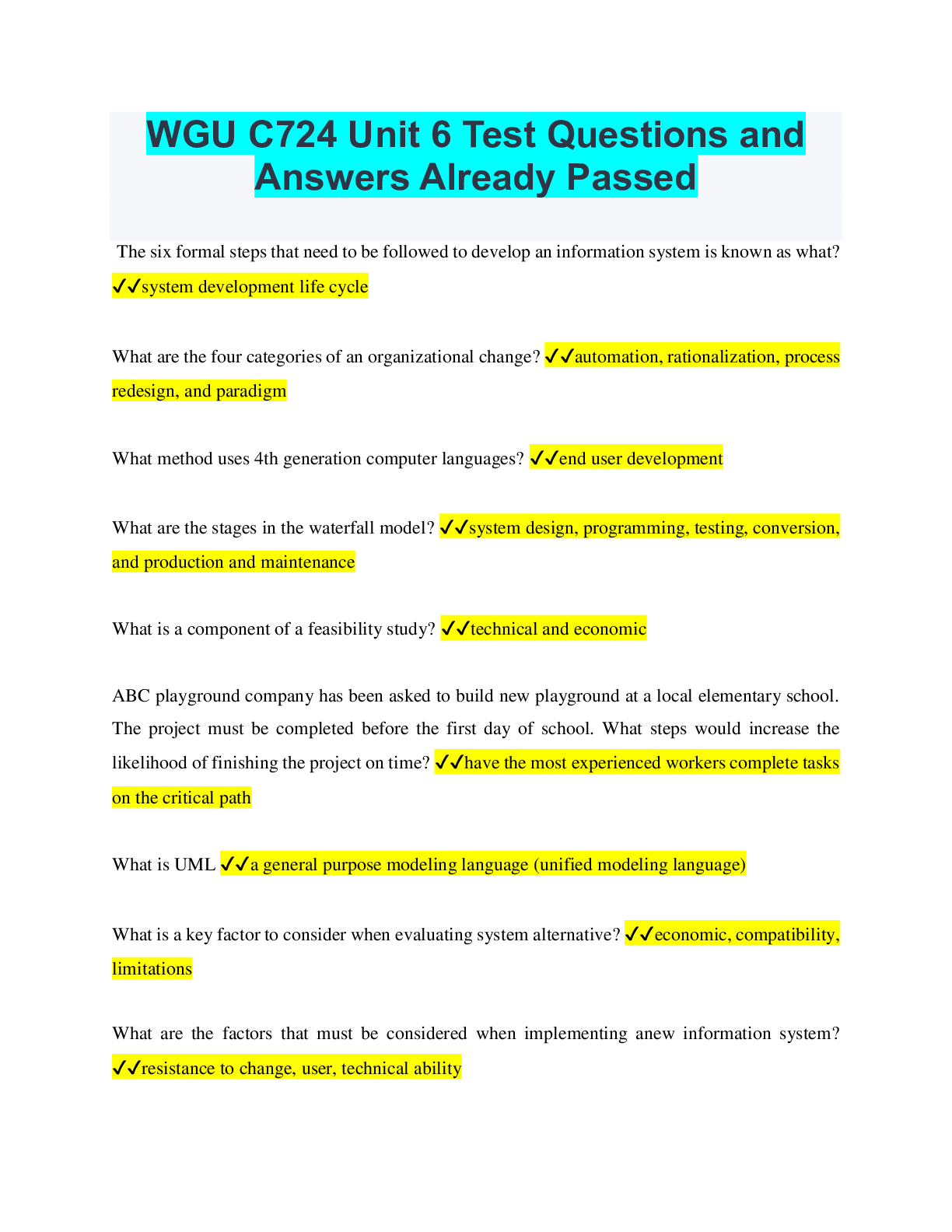 WGU C724 Unit 6 Test Questions and Answers Already Passed

The six formal steps that need to be followed to develop an information system is known as what? ✓✓system development life cycle

What are the four categories of an organizational change? ✓✓automation, rationalization, process redesign, and paradigm

What method uses 4th generation computer languages? ✓✓end user development

What are the stages in the waterfall model? ✓✓system design, programming, testing, conversion, and production and maintenance

What is a component of a feasibility study? ✓✓technical and economic

ABC playground company has been asked to build new playground at a local elementary school. The project must be completed before the first day of school. What steps would increase the likelihood of finishing the project on time? ✓✓have the most experienced workers complete tasks on the critical path

What is UML ✓✓a general purpose modeling language (unified modeling language)

What is a key factor to consider when evaluating system alternative? ✓✓economic, compatibility, limitations

What are the factors that must be considered when implementing anew information system? ✓✓resistance to change, user, technical ability